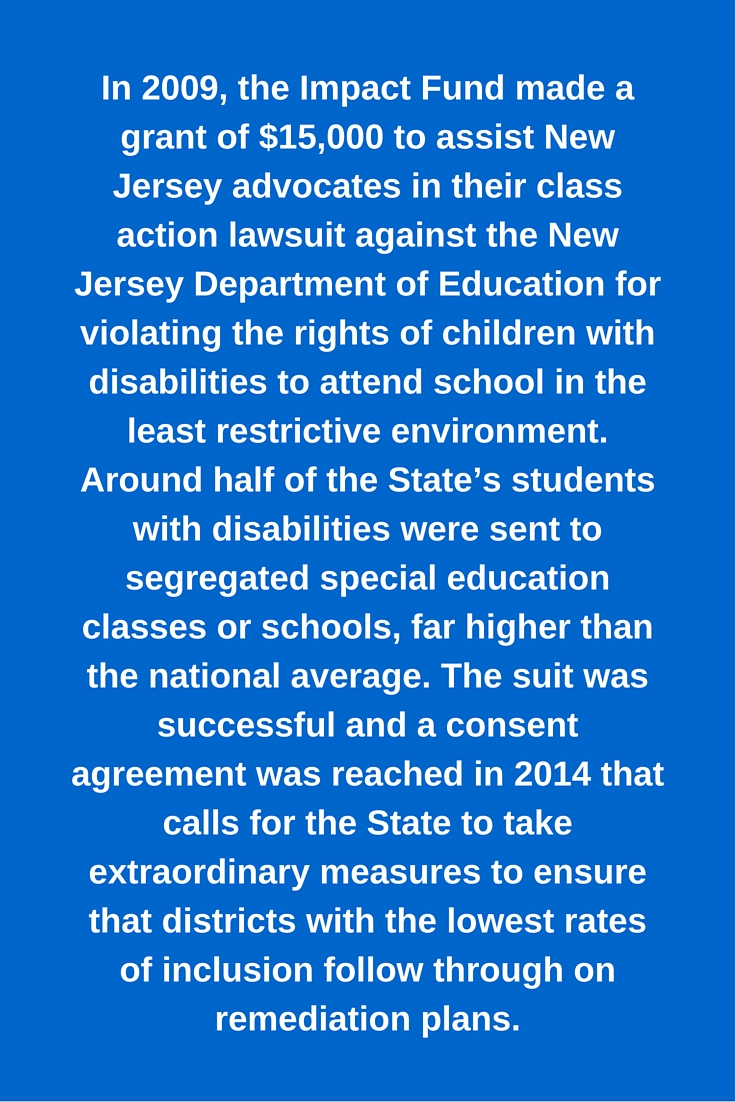 In 2009, the Impact Fund made a grant of \$15,000 to assist New Jersey advocates in their class action lawsuit against the New Jersey Department of Education for violating the rights of children with disabilities to attend school in the least restrictive environment. Around half of the State’s students with disabilities were sent to segregated special education classes or schools, far higher than the national average. The suit was successful and a consent agreement was reached in 2014 that calls for the State to take extraordinary measures to ensure that districts with the lowest rates of inclusion follow through on remediation plans.